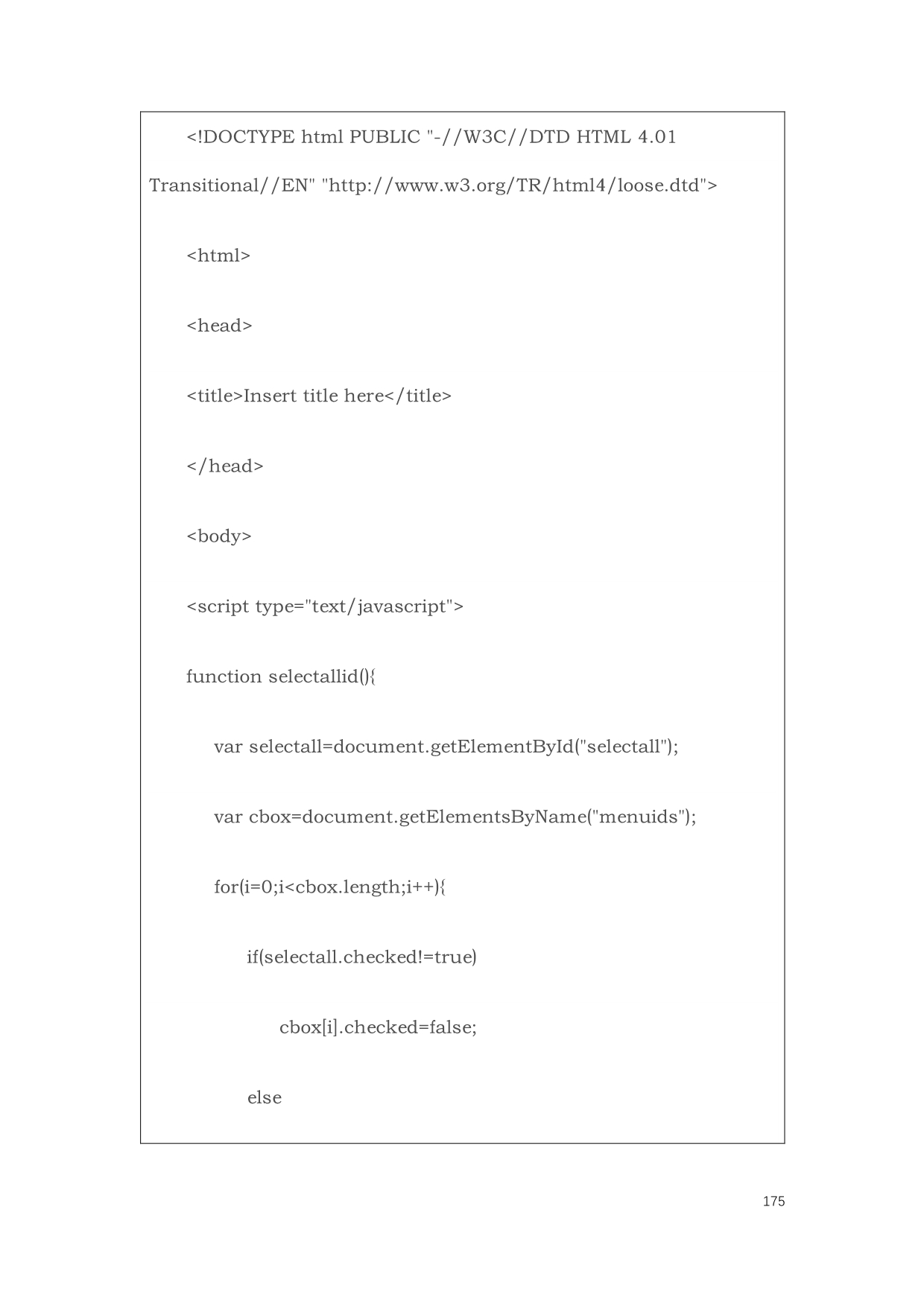 <!DOCTYPE html PUBLIC "-//W3C//DTD HTML 4.01 Transitional//EN" "http://www.w3.org/TR/html4/loose.dtd">

<html>

<head>

<title>Insert title here</title>

</head>

<body>

<script type="text/javascript">

function selectallid(){

var selectall=document.getElementById("selectall");

var cbox=document.getElementsByName("menuids");

for(i=0;i<cbox.length;i++){

if(selectall.checked!=true)

cbox[i].checked=false;

else

175